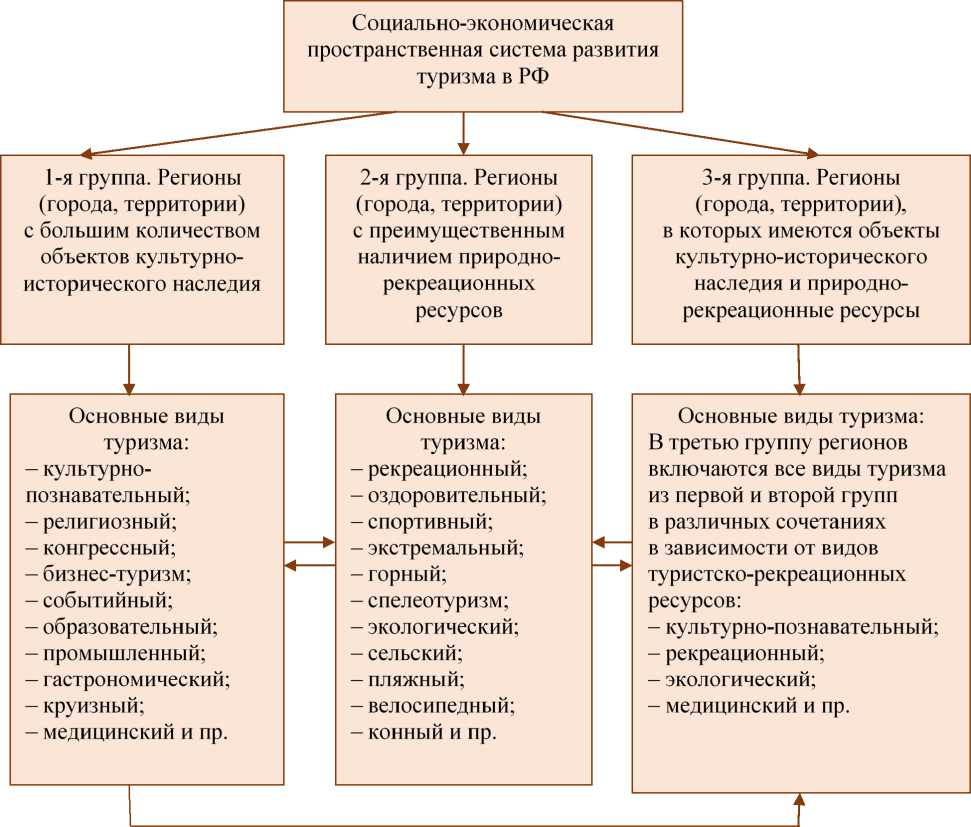 Социально-экономическая пространственная система развития туризма в РФ

1-я группа. Регионы (города, территории) с большим количеством объектов культурно-исторического наследия

2-я группа. Регионы (города, территории) с преимущественным наличием природно-рекреационных ресурсов

3-я группа. Регионы (города, территории), в которых имеются объекты культурно-исторического наследия и природно-рекреационные ресурсы

Основные виды туризма:
– культурно-познавательный;
– религиозный;
– конгрессный;
– бизнес-туризм;
– событийный;
– образовательный;
– промышленный;
– гастрономический;
– круизный;
– медицинский и пр.

Основные виды туризма:
– рекреационный;
– оздоровительный;
– спортивный;
– экстремальный;
– горный;
– спелеотуризм;
– экологический;
– сельский;
– пляжный;
– велосипедный;
– конный и пр.

Основные виды туризма:
В третью группу регионов включаются все виды туризма из первой и второй групп в различных сочетаниях в зависимости от видов туристско-рекреационных ресурсов:
– культурно-познавательный;
– рекреационный;
– экологический;
– медицинский и пр.